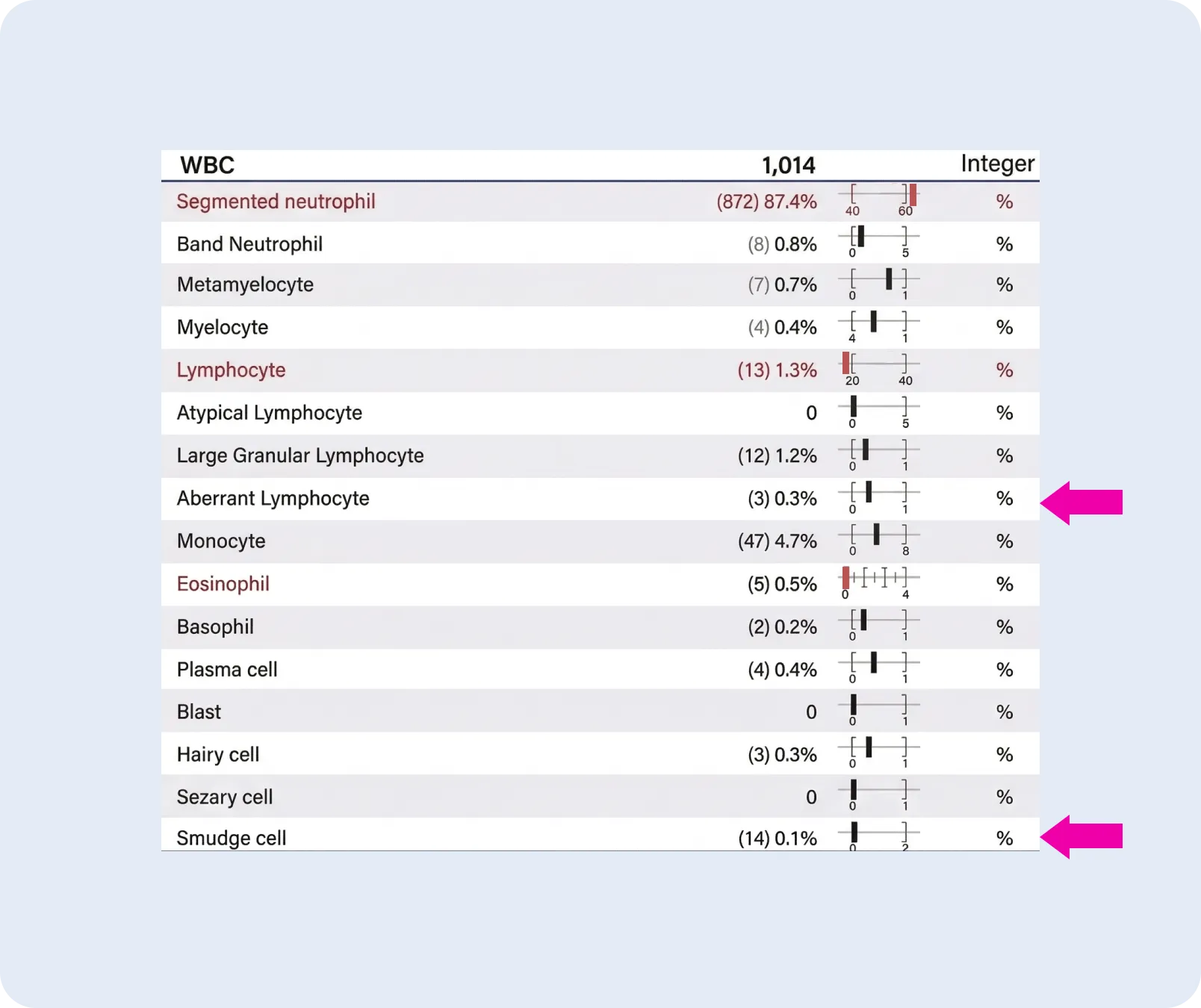 | WBC | 1,014 | | Integer |
|---|---|---|---|
| Segmented neutrophil | (872) 87.4% | 40 60 | % |
| Band Neutrophil | (8) 0.8% | 0 5 | % |
| Metamyelocyte | (7) 0.7% | 0 1 | % |
| Myelocyte | (4) 0.4% | 4 1 | % |
| Lymphocyte | (13) 1.3% | 20 40 | % |
| Atypical Lymphocyte | 0 | 0 5 | % |
| Large Granular Lymphocyte | (12) 1.2% | 0 1 | % |
| Aberrant Lymphocyte | (3) 0.3% | 0 1 | % |
| Monocyte | (47) 4.7% | 0 8 | % |
| Eosinophil | (5) 0.5% | 0 4 | % |
| Basophil | (2) 0.2% | 0 1 | % |
| Plasma cell | (4) 0.4% | 0 1 | % |
| Blast | 0 | 0 1 | % |
| Hairy cell | (3) 0.3% | 0 1 | % |
| Sezary cell | 0 | 0 1 | % |
| Smudge cell | (14) 0.1% | 0 2 | % |